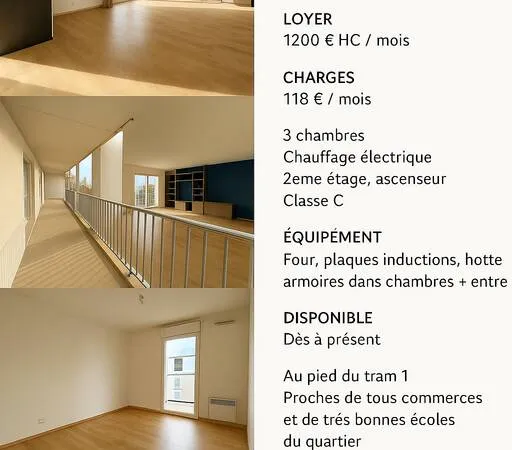 LOYER
1200 € HC / mois

CHARGES
118 € / mois

3 chambres
Chauffage électrique
2eme étage, ascenseur
Classe C

ÉQUIPÉMENT
Four, plaques inductions, hotte
armoires dans chambres + entre

DISPONIBLE
Dès à présent

Au pied du tram 1
Proches de tous commerces
et de trés bonnes écoles
du quartier